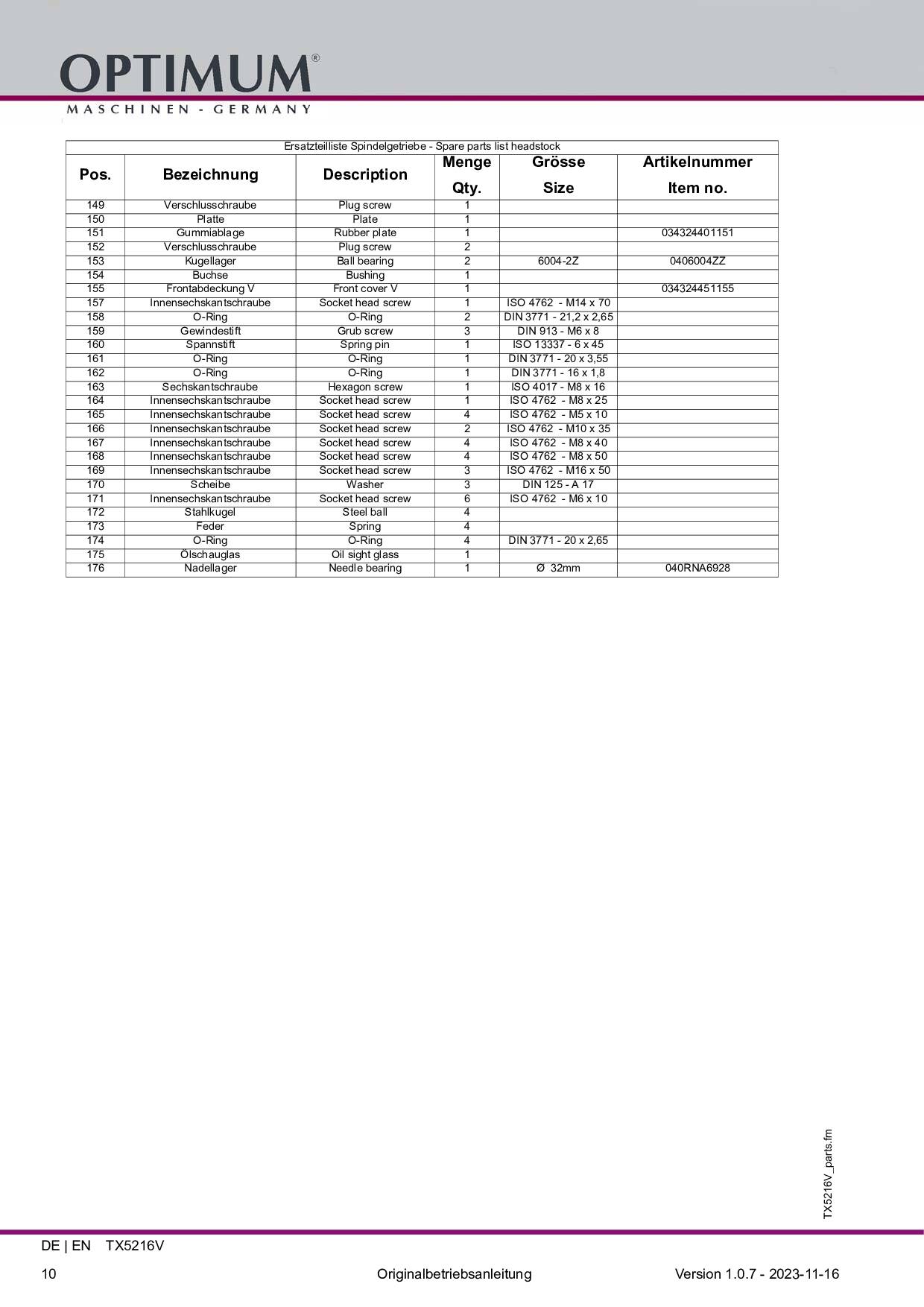 OPTIMUM®
MASCHINEN - GERMANY

Ersatzteilliste Spindelgetriebe - Spare parts list headstock

| Pos. | Bezeichnung | Description | Menge Qty. | Grösse Size | Artikelnummer Item no. |
|---|---|---|---|---|---|
| 149 | Verschlusschraube | Plug screw | 1 | | |
| 150 | Platte | Plate | 1 | | |
| 151 | Gummiablage | Rubber plate | 1 | | 034324401151 |
| 152 | Verschlusschraube | Plug screw | 2 | | |
| 153 | Kugellager | Ball bearing | 2 | 6004-2Z | 0406004ZZ |
| 154 | Buchse | Bushing | 1 | | |
| 155 | Frontabdeckung V | Front cover V | 1 | | 034324451155 |
| 157 | Innensechskantschraube | Socket head screw | 1 | ISO 4762 - M14 x 70 | |
| 158 | O-Ring | O-Ring | 2 | DIN 3771 - 21,2 x 2,65 | |
| 159 | Gewindestift | Grub screw | 3 | DIN 913 - M6 x 8 | |
| 160 | Spannstift | Spring pin | 1 | ISO 13337 - 6 x 45 | |
| 161 | O-Ring | O-Ring | 1 | DIN 3771 - 20 x 3,55 | |
| 162 | O-Ring | O-Ring | 1 | DIN 3771 - 16 x 1,8 | |
| 163 | Sechskantschraube | Hexagon screw | 1 | ISO 4017 - M8 x 16 | |
| 164 | Innensechskantschraube | Socket head screw | 1 | ISO 4762 - M8 x 25 | |
| 165 | Innensechskantschraube | Socket head screw | 4 | ISO 4762 - M5 x 10 | |
| 166 | Innensechskantschraube | Socket head screw | 2 | ISO 4762 - M10 x 35 | |
| 167 | Innensechskantschraube | Socket head screw | 4 | ISO 4762 - M8 x 40 | |
| 168 | Innensechskantschraube | Socket head screw | 4 | ISO 4762 - M8 x 50 | |
| 169 | Innensechskantschraube | Socket head screw | 3 | ISO 4762 - M16 x 50 | |
| 170 | Scheibe | Washer | 3 | DIN 125 - A 17 | |
| 171 | Innensechskantschraube | Socket head screw | 6 | ISO 4762 - M6 x 10 | |
| 172 | Stahlkugel | Steel ball | 4 | | |
| 173 | Feder | Spring | 4 | | |
| 174 | O-Ring | O-Ring | 4 | DIN 3771 - 20 x 2,65 | |
| 175 | Ölschauglas | Oil sight glass | 1 | | |
| 176 | Nadellager | Needle bearing | 1 | Ø 32mm | 040RNA6928 |

TX5216V_parts.fm

DE | EN TX5216V

10 Originalbetriebsanleitung Version 1.0.7 - 2023-11-16